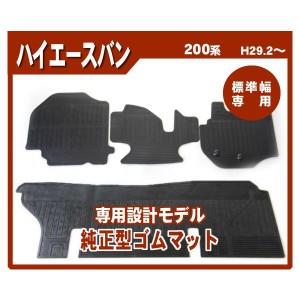 ハイエースバン

200系 H29.2～

標準幅
専 用

専用設計モデル
純正型ゴムマット